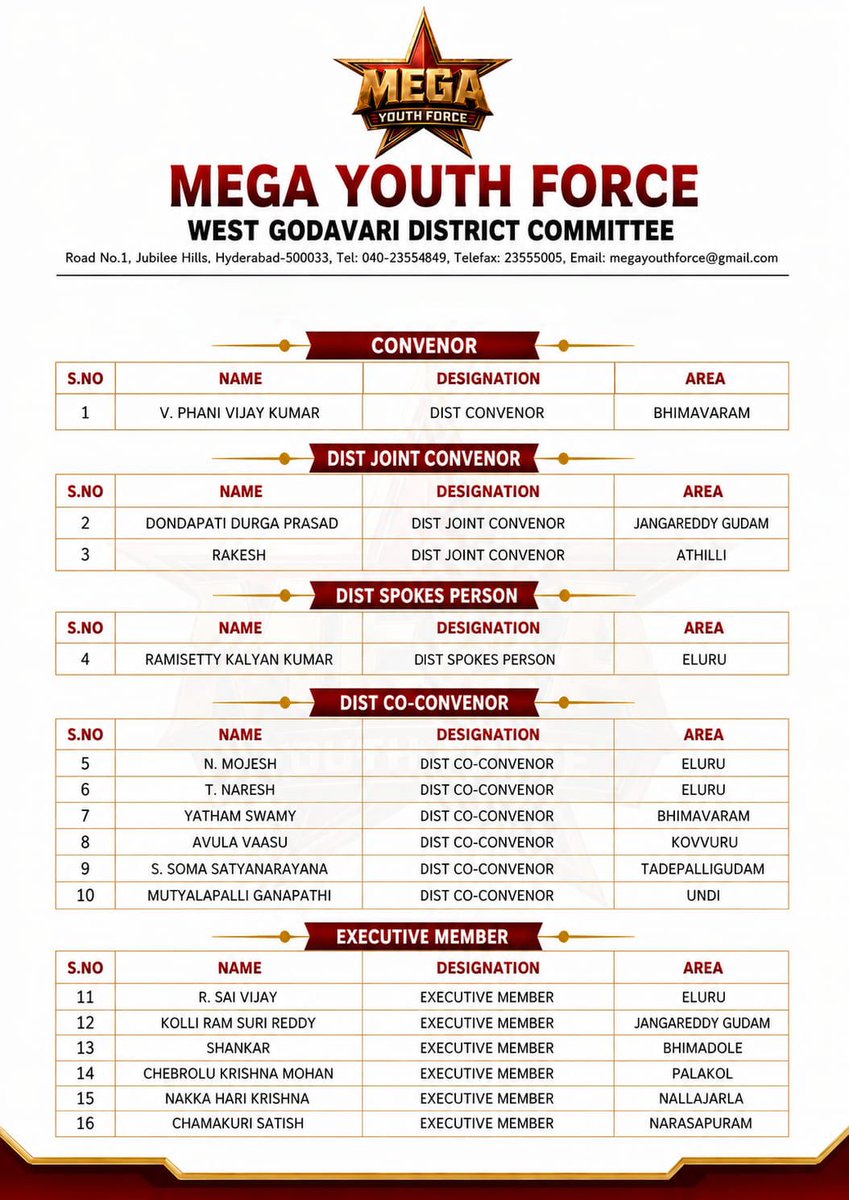 MEGA
YOUTH FORCE

MEGA YOUTH FORCE
WEST GODAVARI DISTRICT COMMITTEE
Road No.1, Jubilee Hills, Hyderabad-500033, Tel: 040-23554849, Telefax: 23555005, Email: megayouthforce@gmail.com

CONVENOR

| S.NO | NAME | DESIGNATION | AREA |
|---|---|---|---|
| 1 | V. PHANI VIJAY KUMAR | DIST CONVENOR | BHIMAVARAM |

DIST JOINT CONVENOR

| S.NO | NAME | DESIGNATION | AREA |
|---|---|---|---|
| 2 | DONDAPATI DURGA PRASAD | DIST JOINT CONVENOR | JANGAREDDY GUDAM |
| 3 | RAKESH | DIST JOINT CONVENOR | ATHILLI |

DIST SPOKES PERSON

| S.NO | NAME | DESIGNATION | AREA |
|---|---|---|---|
| 4 | RAMISETTY KALYAN KUMAR | DIST SPOKES PERSON | ELURU |

DIST CO-CONVENOR

| S.NO | NAME | DESIGNATION | AREA |
|---|---|---|---|
| 5 | N. MOJESH | DIST CO-CONVENOR | ELURU |
| 6 | T. NARESH | DIST CO-CONVENOR | ELURU |
| 7 | YATHAM SWAMY | DIST CO-CONVENOR | BHIMAVARAM |
| 8 | AVULA VAASU | DIST CO-CONVENOR | KOVVURU |
| 9 | S. SOMA SATYANARAYANA | DIST CO-CONVENOR | TADEPALLIGUDAM |
| 10 | MUTYALAPALLI GANAPATHI | DIST CO-CONVENOR | UNDI |

EXECUTIVE MEMBER

| S.NO | NAME | DESIGNATION | AREA |
|---|---|---|---|
| 11 | R. SAI VIJAY | EXECUTIVE MEMBER | ELURU |
| 12 | KOLLI RAM SURI REDDY | EXECUTIVE MEMBER | JANGAREDDY GUDAM |
| 13 | SHANKAR | EXECUTIVE MEMBER | BHIMADOLE |
| 14 | CHEBROLU KRISHNA MOHAN | EXECUTIVE MEMBER | PALAKOL |
| 15 | NAKKA HARI KRISHNA | EXECUTIVE MEMBER | NALLAJARLA |
| 16 | CHAMAKURI SATISH | EXECUTIVE MEMBER | NARASAPURAM |